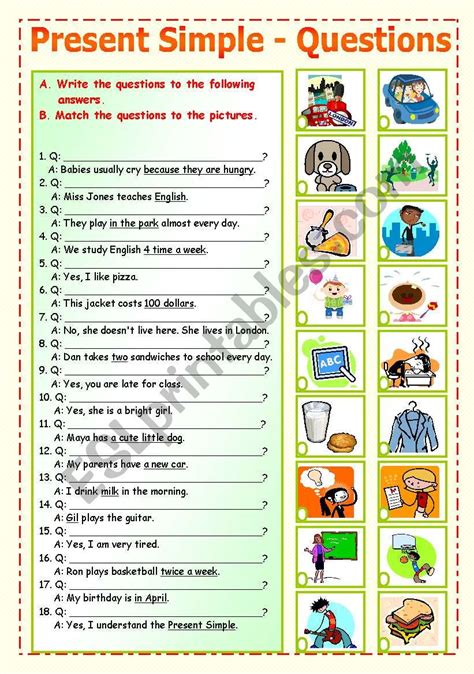 Present Simple - Questions

A. Write the questions to the following answers.
B. Match the questions to the pictures.

1. Q: ______________________________?
A: Babies usually cry because they are hungry.
2. Q: ______________________________?
A: Miss Jones teaches English.
3. Q: ______________________________?
A: They play in the park almost every day.
4. Q: ______________________________?
A: We study English 4 time a week.
5. Q: ______________________________?
A: Yes, I like pizza.
6. Q: ______________________________?
A: This jacket costs 100 dollars.
7. Q: ______________________________?
A: No, she doesn't live here. She lives in London.
8. Q: ______________________________?
A: Dan takes two sandwiches to school every day.
9. Q: ______________________________?
A: Yes, you are late for class.
10. Q: ______________________________?
A: Yes, she is a bright girl.
11. Q: ______________________________?
A: Maya has a cute little dog.
12. Q: ______________________________?
A: My parents have a new car.
13. Q: ______________________________?
A: I drink milk in the morning.
14. Q: ______________________________?
A: Gil plays the guitar.
15. Q: ______________________________?
A: Yes, I am very tired.
16. Q: ______________________________?
A: Ron plays basketball twice a week.
17. Q: ______________________________?
A: My birthday is in April.
18. Q: ______________________________?
A: Yes, I understand the Present Simple.

LONDON
ABC

ESLprintables.com